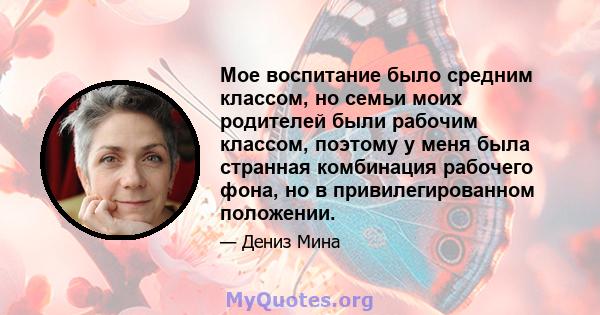 Мое воспитание было средним классом, но семьи моих родителей были рабочим классом, поэтому у меня была странная комбинация рабочего фона, но в привилегированном положении.

— Дениз Мина

MyQuotes.org